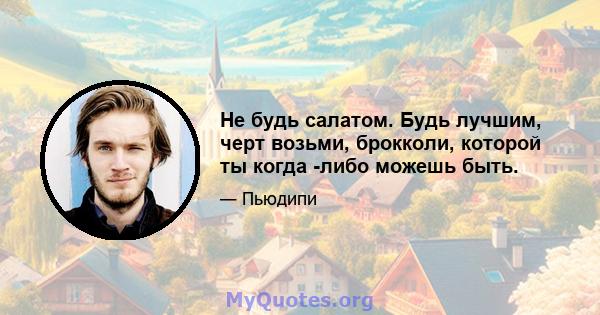 Не будь салатом. Будь лучшим, черт возьми, брокколи, которой ты когда -либо можешь быть.

— Пьюдипи

MyQuotes.org